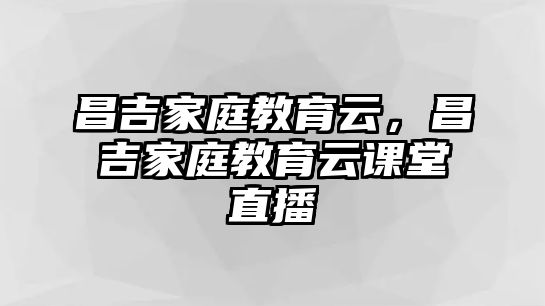 昌吉家庭教育云，昌吉家庭教育云课堂直播